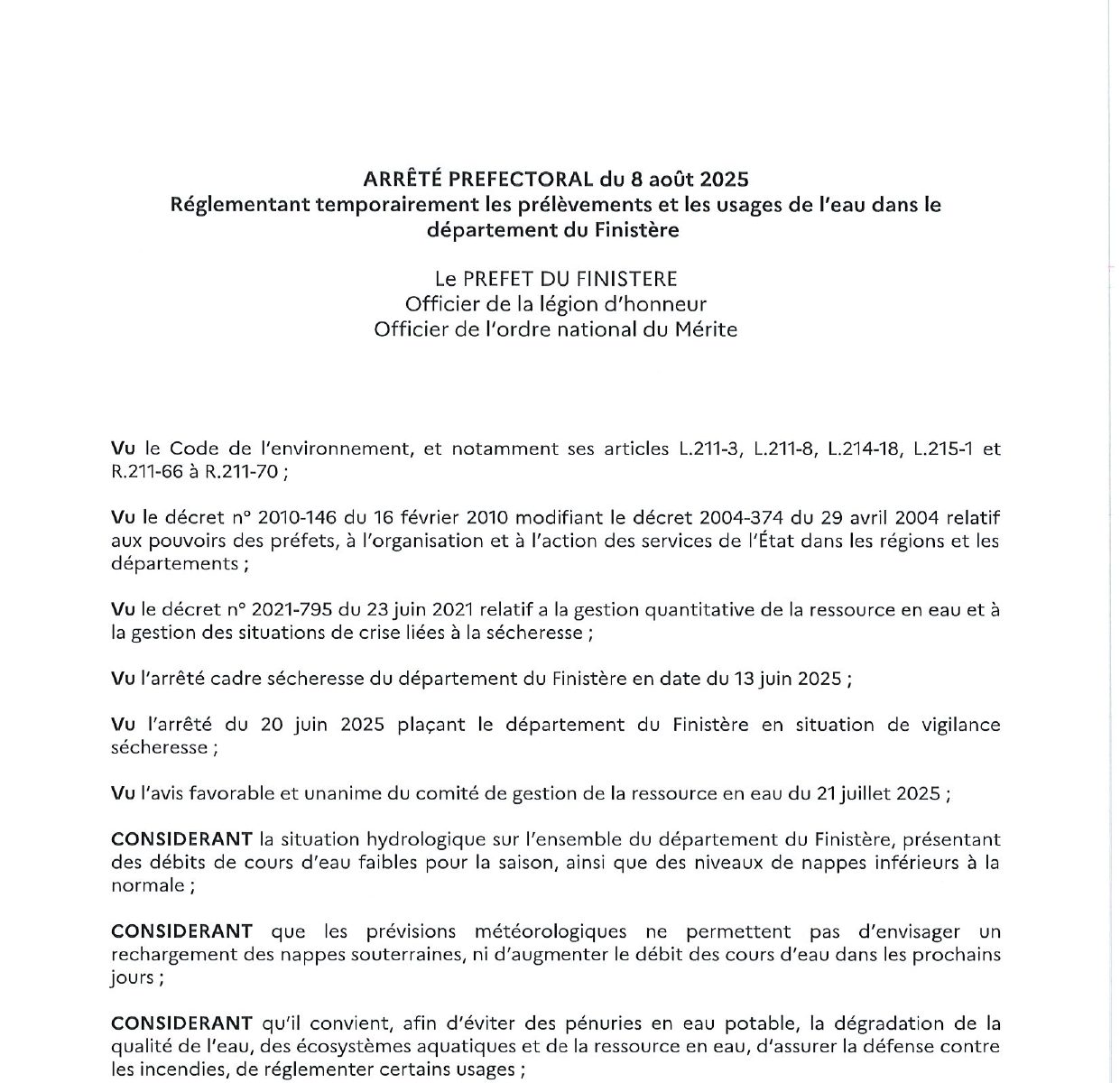 ARRÊTÉ PREFECTORAL du 8 août 2025
Réglementant temporairement les prélèvements et les usages de l'eau dans le département du Finistère

Le PREFET DU FINISTERE
Officier de la légion d'honneur
Officier de l'ordre national du Mérite

Vu le Code de l'environnement, et notamment ses articles L.211-3, L.211-8, L.214-18, L.215-1 et R.211-66 à R.211-70 ;

Vu le décret n° 2010-146 du 16 février 2010 modifiant le décret 2004-374 du 29 avril 2004 relatif aux pouvoirs des préfets, à l'organisation et à l'action des services de l'État dans les régions et les départements ;

Vu le décret n° 2021-795 du 23 juin 2021 relatif a la gestion quantitative de la ressource en eau et à la gestion des situations de crise liées à la sécheresse ;

Vu l'arrêté cadre sécheresse du département du Finistère en date du 13 juin 2025 ;

Vu l'arrêté du 20 juin 2025 plaçant le département du Finistère en situation de vigilance sécheresse ;

Vu l'avis favorable et unanime du comité de gestion de la ressource en eau du 21 juillet 2025 ;

CONSIDERANT la situation hydrologique sur l'ensemble du département du Finistère, présentant des débits de cours d'eau faibles pour la saison, ainsi que des niveaux de nappes inférieurs à la normale ;

CONSIDERANT que les prévisions météorologiques ne permettent pas d'envisager un rechargement des nappes souterraines, ni d'augmenter le débit des cours d'eau dans les prochains jours ;

CONSIDERANT qu'il convient, afin d'éviter des pénuries en eau potable, la dégradation de la qualité de l'eau, des écosystèmes aquatiques et de la ressource en eau, d'assurer la défense contre les incendies, de réglementer certains usages ;